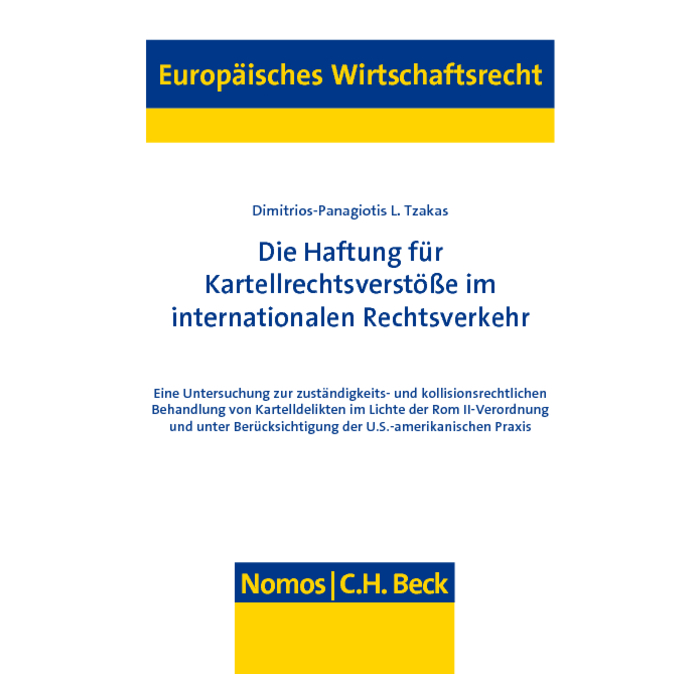 Europäisches Wirtschaftsrecht

Dimitrios-Panagiotis L. Tzakas

Die Haftung für Kartellrechtsverstöße im internationalen Rechtsverkehr

Eine Untersuchung zur zuständigkeits- und kollisionsrechtlichen Behandlung von Kartelldelikten im Lichte der Rom II-Verordnung und unter Berücksichtigung der U.S.-amerikanischen Praxis

Nomos | C.H. Beck